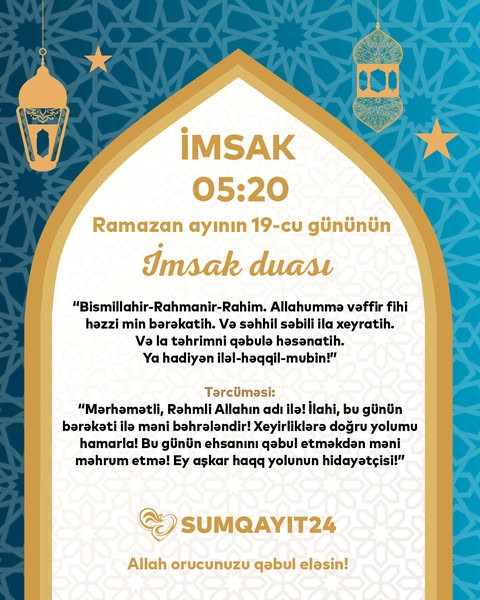 İMSAK
05:20

Ramazan ayının 19-cu gününün

İmsak duası

"Bismillahir-Rahmanir-Rahim. Allahummə vəffir fihi həzzi min bərəkatih. Və səhhil səbili ila xeyratih. Və la təhrimni qəbulə həsənatih. Ya hadiyən iləl-həqqil-mubin!"

Tərcüməsi:

"Mərhəmətli, Rəhmli Allahın adı ilə! İlahi, bu günün bərəkəti ilə məni bəhrələndir! Xeyirliklərə doğru yolumu hamarla! Bu günün ehsanını qəbul etməkdən məni məhrum etmə! Ey aşkar haqq yolunun hidayətçisi!"

SUMQAYIT24

Allah orucunuzu qəbul eləsin!